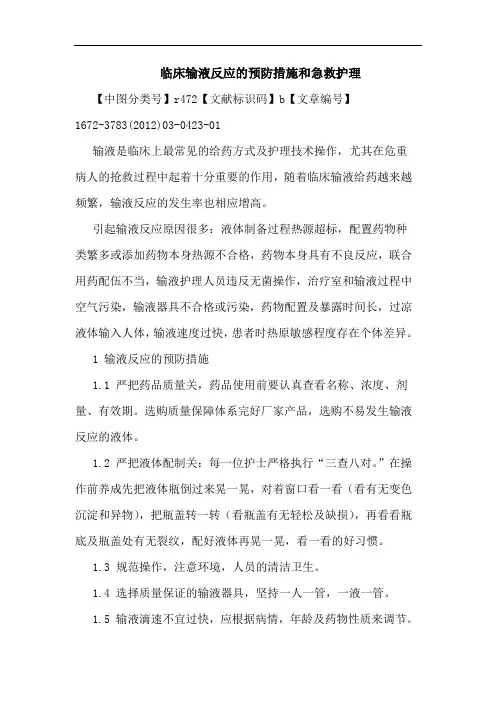 临床输液反应的预防措施和急救护理

【中图分类号】r472【文献标识码】b【文章编号】1672-3783(2012)03-0423-01

输液是临床上最常见的给药方式及护理技术操作，尤其在危重病人的抢救过程中起着十分重要的作用，随着临床输液给药越来越频繁，输液反应的发生率也相应增高。

引起输液反应原因很多：液体制备过程热源超标，配置药物种类繁多或添加药物本身热源不合格，药物本身具有不良反应，联合用药配伍不当，输液护理人员违反无菌操作，治疗室和输液过程中空气污染，输液器具不合格或污染，药物配置及暴露时间长，过凉液体输入人体，输液速度过快，患者时热原敏感程度存在个体差异。

1 输液反应的预防措施

1.1 严把药品质量关，药品使用前要认真查看名称、浓度、剂量、有效期。选购质量保障体系完好厂家产品，选购不易发生输液反应的液体。

1.2 严把液体配制关：每一位护士严格执行“三查八对。”在操作前养成先把液体瓶倒过来晃一晃，对着窗口看一看（看有无变色沉淀和异物），把瓶盖转一转（看瓶盖有无轻松及缺损），再看看瓶底及瓶盖处有无裂纹，配好液体再晃一晃，看一看的好习惯。

1.3 规范操作，注意环境，人员的清洁卫生。

1.4 选择质量保证的输液器具，坚持一人一管，一液一管。

1.5 输液滴速不宜过快，应根据病情，年龄及药物性质来调节。